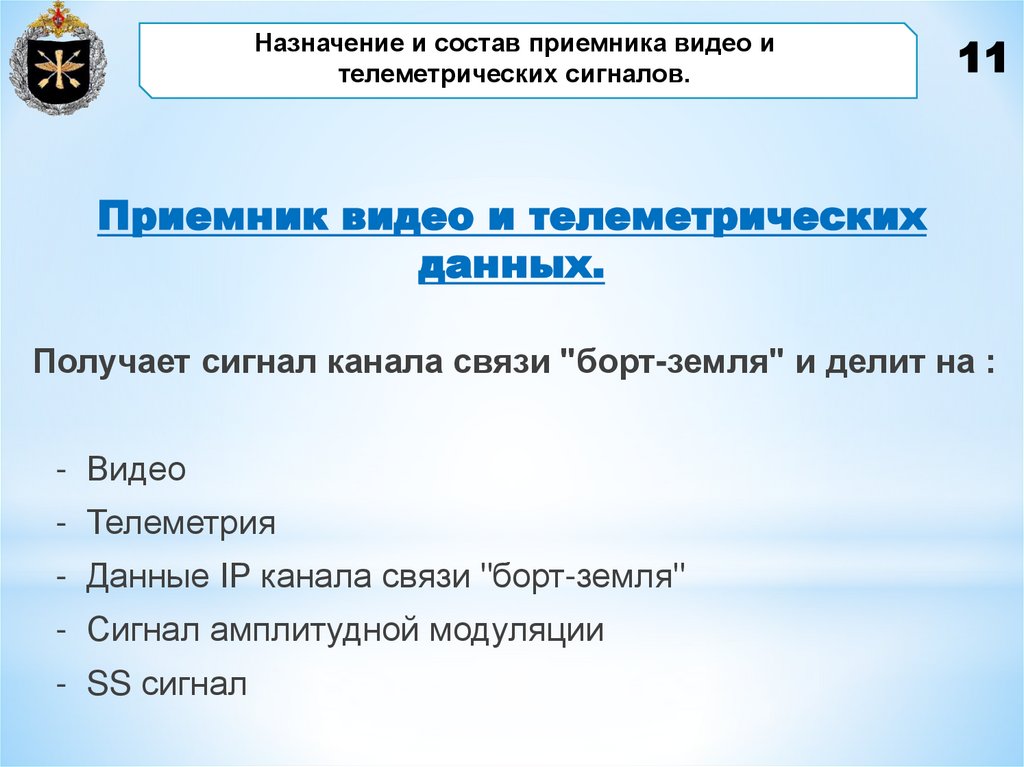 Назначение и состав приемника видео и телеметрических сигналов.

11

Приемник видео и телеметрических данных.

Получает сигнал канала связи "борт-земля" и делит на :

- Видео
- Телеметрия
- Данные IP канала связи "борт-земля"
- Сигнал амплитудной модуляции
- SS сигнал